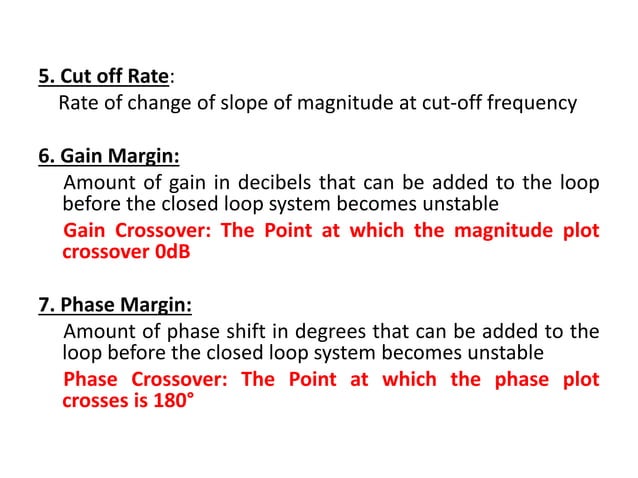 5. Cut off Rate:
Rate of change of slope of magnitude at cut-off frequency

6. Gain Margin:
Amount of gain in decibels that can be added to the loop before the closed loop system becomes unstable
Gain Crossover: The Point at which the magnitude plot crossover 0dB

7. Phase Margin:
Amount of phase shift in degrees that can be added to the loop before the closed loop system becomes unstable
Phase Crossover: The Point at which the phase plot crosses is 180°